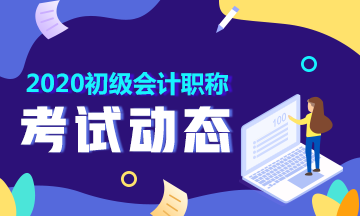 2020初级会计职称

考试动态

100